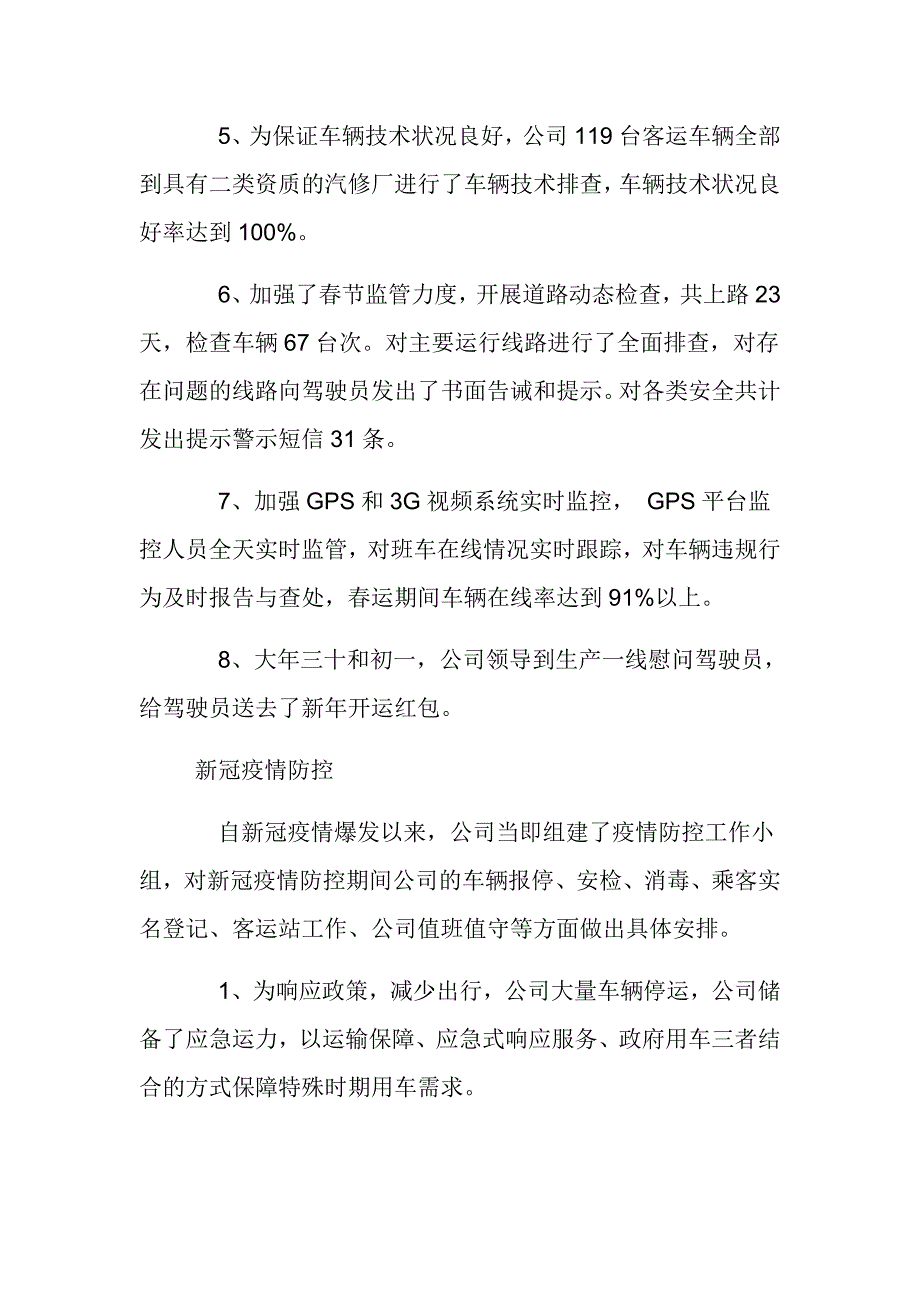 5、为保证车辆技术状况良好，公司 119 台客运车辆全部到具有二类资质的汽修厂进行了车辆技术排查，车辆技术状况良好率达到 100%。

6、加强了春节监管力度，开展道路动态检查，共上路 23 天，检查车辆 67 台次。对主要运行线路进行了全面排查，对存在问题的线路向驾驶员发出了书面告诫和提示。对各类安全共计发出提示警示短信 31 条。

7、加强 GPS 和 3G 视频系统实时监控， GPS 平台监控人员全天实时监管，对班车在线情况实时跟踪，对车辆违规行为及时报告与查处，春运期间车辆在线率达到 91%以上。

8、大年三十和初一，公司领导到生产一线慰问驾驶员，给驾驶员送去了新年开运红包。

新冠疫情防控

自新冠疫情爆发以来，公司当即组建了疫情防控工作小组，对新冠疫情防控期间公司的车辆报停、安检、消毒、乘客实名登记、客运站工作、公司值班值守等方面做出具体安排。

1、为响应政策，减少出行，公司大量车辆停运，公司储备了应急运力，以运输保障、应急式响应服务、政府用车三者结合的方式保障特殊时期用车需求。